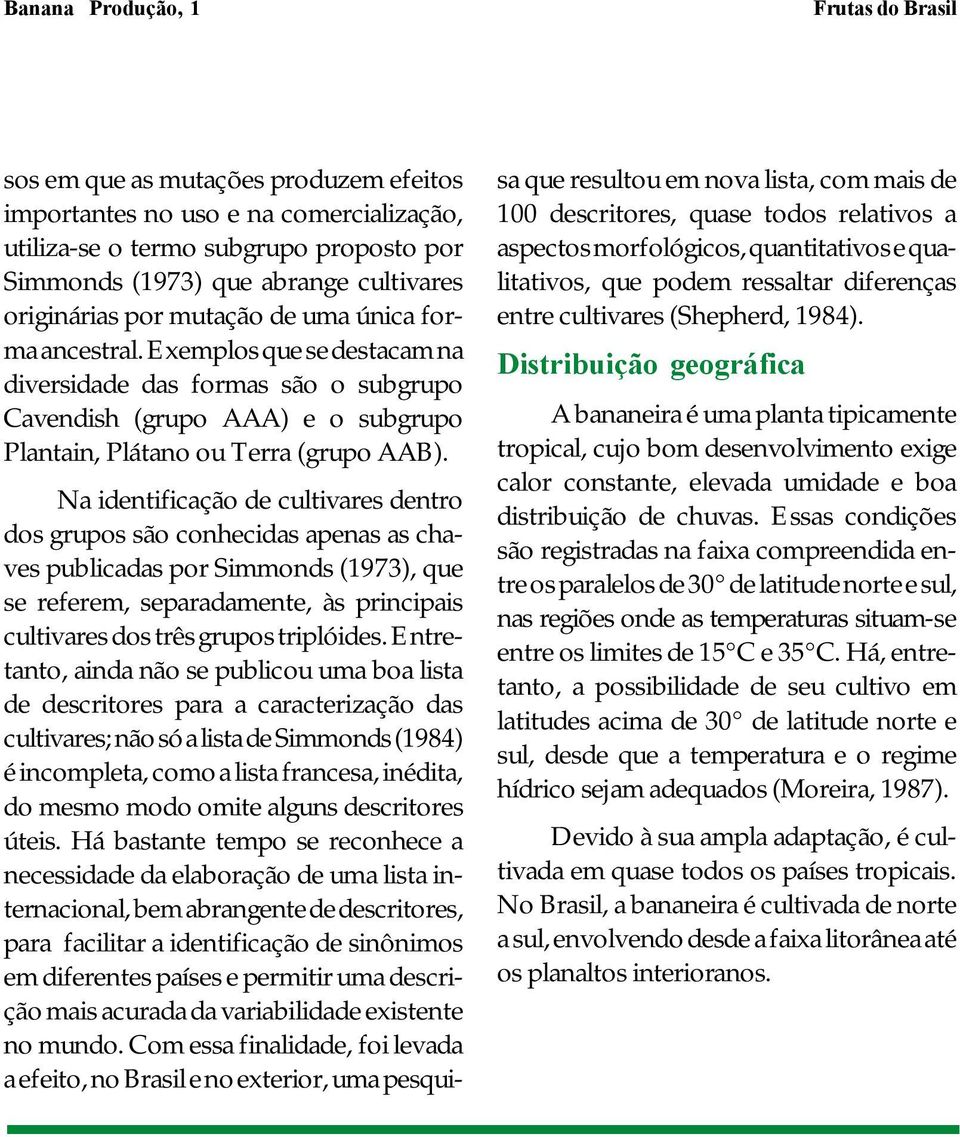 Banana Produção, 1

Frutas do Brasil

sos em que as mutações produzem efeitos importantes no uso e na comercialização, utiliza-se o termo subgrupo proposto por Simmonds (1973) que abrange cultivares originárias por mutação de uma única forma ancestral. Exemplos que se destacam na diversidade das formas são o subgrupo Cavendish (grupo AAA) e o subgrupo Plantain, Plátano ou Terra (grupo AAB).

Na identificação de cultivares dentro dos grupos são conhecidas apenas as chaves publicadas por Simmonds (1973), que se referem, separadamente, às principais cultivares dos três grupos triplóides. Entretanto, ainda não se publicou uma boa lista de descritores para a caracterização das cultivares; não só a lista de Simmonds (1984) é incompleta, como a lista francesa, inédita, do mesmo modo omite alguns descritores úteis. Há bastante tempo se reconhece a necessidade da elaboração de uma lista internacional, bem abrangente de descritores, para facilitar a identificação de sinônimos em diferentes países e permitir uma descrição mais acurada da variabilidade existente no mundo. Com essa finalidade, foi levada a efeito, no Brasil e no exterior, uma pesquisa que resultou em nova lista, com mais de 100 descritores, quase todos relativos a aspectos morfológicos, quantitativos e qualitativos, que podem ressaltar diferenças entre cultivares (Shepherd, 1984).

Distribuição geográfica

A bananeira é uma planta tipicamente tropical, cujo bom desenvolvimento exige calor constante, elevada umidade e boa distribuição de chuvas. Essas condições são registradas na faixa compreendida entre os paralelos de 30° de latitude norte e sul, nas regiões onde as temperaturas situam-se entre os limites de 15°C e 35°C. Há, entretanto, a possibilidade de seu cultivo em latitudes acima de 30° de latitude norte e sul, desde que a temperatura e o regime hídrico sejam adequados (Moreira, 1987).

Devido à sua ampla adaptação, é cultivada em quase todos os países tropicais. No Brasil, a bananeira é cultivada de norte a sul, envolvendo desde a faixa litorânea até os planaltos interioranos.